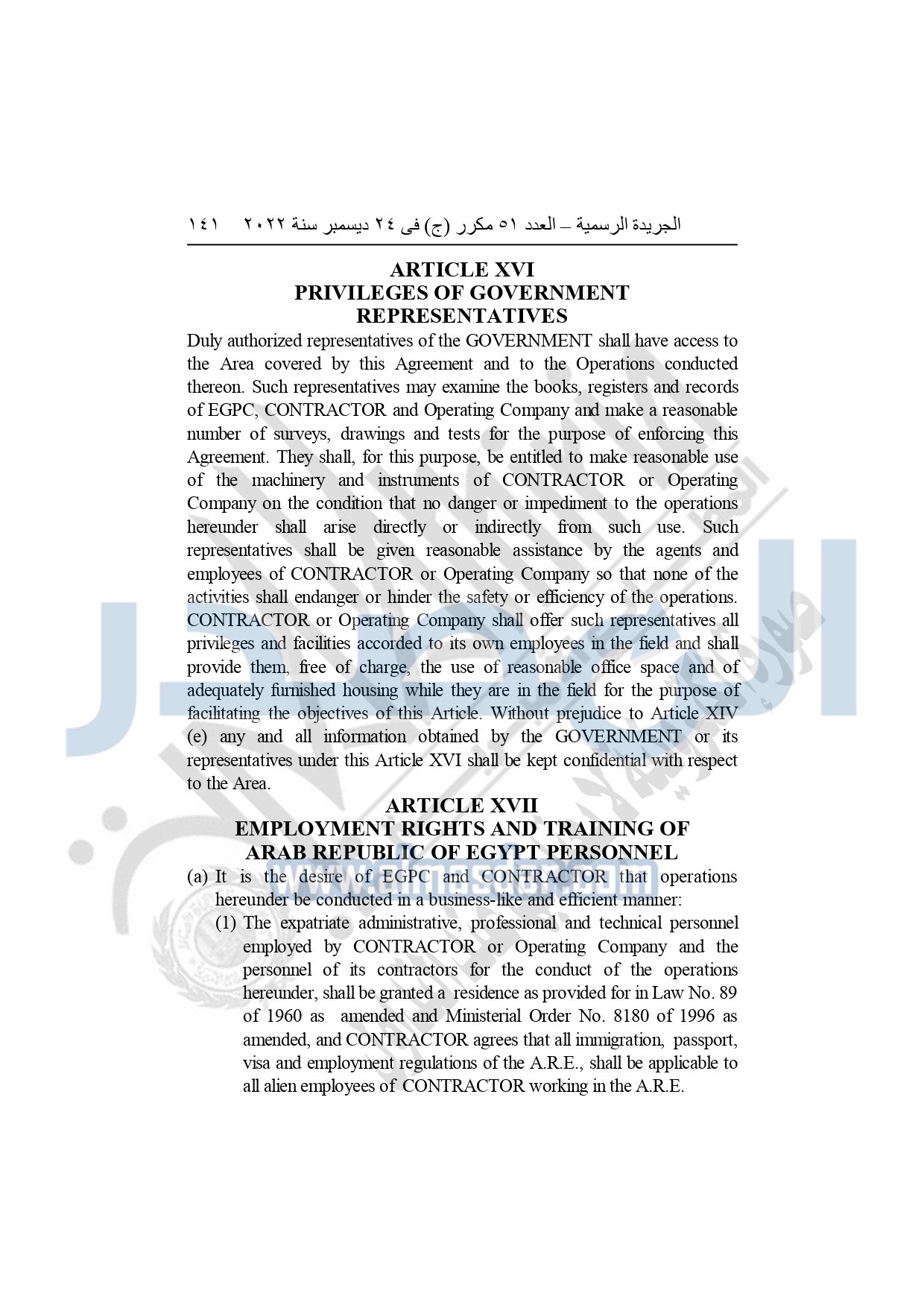 الجريدة الرسمية – العدد ٥١ مكرر (ج) فى ٢٤ ديسمبر سنة ٢٠٢٢ ١٤١

ARTICLE XVI
PRIVILEGES OF GOVERNMENT REPRESENTATIVES

Duly authorized representatives of the GOVERNMENT shall have access to the Area covered by this Agreement and to the Operations conducted thereon. Such representatives may examine the books, registers and records of EGPC, CONTRACTOR and Operating Company and make a reasonable number of surveys, drawings and tests for the purpose of enforcing this Agreement. They shall, for this purpose, be entitled to make reasonable use of the machinery and instruments of CONTRACTOR or Operating Company on the condition that no danger or impediment to the operations hereunder shall arise directly or indirectly from such use. Such representatives shall be given reasonable assistance by the agents and employees of CONTRACTOR or Operating Company so that none of the activities shall endanger or hinder the safety or efficiency of the operations. CONTRACTOR or Operating Company shall offer such representatives all privileges and facilities accorded to its own employees in the field and shall provide them, free of charge, the use of reasonable office space and of adequately furnished housing while they are in the field for the purpose of facilitating the objectives of this Article. Without prejudice to Article XIV (e) any and all information obtained by the GOVERNMENT or its representatives under this Article XVI shall be kept confidential with respect to the Area.

ARTICLE XVII
EMPLOYMENT RIGHTS AND TRAINING OF ARAB REPUBLIC OF EGYPT PERSONNEL

(a) It is the desire of EGPC and CONTRACTOR that operations hereunder be conducted in a business-like and efficient manner:

(1) The expatriate administrative, professional and technical personnel employed by CONTRACTOR or Operating Company and the personnel of its contractors for the conduct of the operations hereunder, shall be granted a residence as provided for in Law No. 89 of 1960 as amended and Ministerial Order No. 8180 of 1996 as amended, and CONTRACTOR agrees that all immigration, passport, visa and employment regulations of the A.R.E., shall be applicable to all alien employees of CONTRACTOR working in the A.R.E.